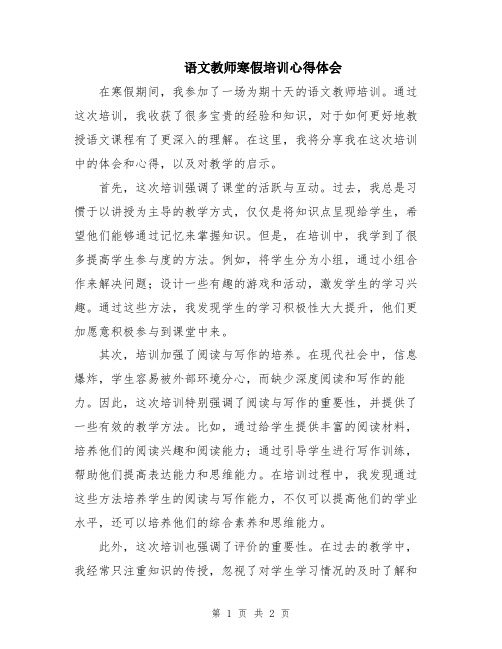 语文教师寒假培训心得体会

在寒假期间，我参加了一场为期十天的语文教师培训。通过这次培训，我收获了很多宝贵的经验和知识，对于如何更好地教授语文课程有了更深入的理解。在这里，我将分享我在这次培训中的体会和心得，以及对教学的启示。

首先，这次培训强调了课堂的活跃与互动。过去，我总是习惯于以讲授为主导的教学方式，仅仅是将知识点呈现给学生，希望他们能够通过记忆来掌握知识。但是，在培训中，我学到了很多提高学生参与度的方法。例如，将学生分为小组，通过小组合作来解决问题；设计一些有趣的游戏和活动，激发学生的学习兴趣。通过这些方法，我发现学生的学习积极性大大提升，他们更加愿意积极参与到课堂中来。

其次，培训加强了阅读与写作的培养。在现代社会中，信息爆炸，学生容易被外部环境分心，而缺少深度阅读和写作的能力。因此，这次培训特别强调了阅读与写作的重要性，并提供了一些有效的教学方法。比如，通过给学生提供丰富的阅读材料，培养他们的阅读兴趣和阅读能力；通过引导学生进行写作训练，帮助他们提高表达能力和思维能力。在培训过程中，我发现通过这些方法培养学生的阅读与写作能力，不仅可以提高他们的学业水平，还可以培养他们的综合素养和思维能力。

此外，这次培训也强调了评价的重要性。在过去的教学中，我经常只注重知识的传授，忽视了对学生学习情况的及时了解和

第 1 页 共 2 页